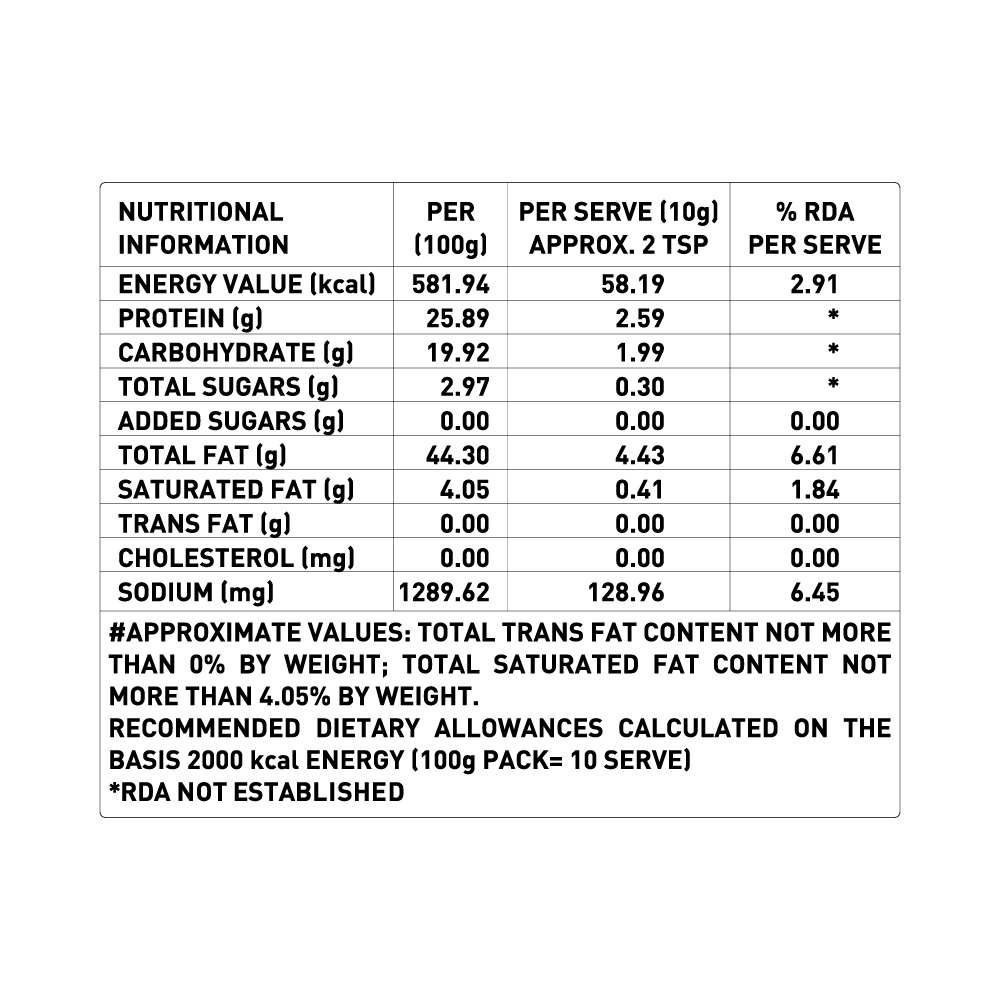 | NUTRITIONAL INFORMATION | PER (100g) | PER SERVE (10g) APPROX. 2 TSP | % RDA PER SERVE |
|---|---|---|---|
| ENERGY VALUE (kcal) | 581.94 | 58.19 | 2.91 |
| PROTEIN (g) | 25.89 | 2.59 | * |
| CARBOHYDRATE (g) | 19.92 | 1.99 | * |
| TOTAL SUGARS (g) | 2.97 | 0.30 | * |
| ADDED SUGARS (g) | 0.00 | 0.00 | 0.00 |
| TOTAL FAT (g) | 44.30 | 4.43 | 6.61 |
| SATURATED FAT (g) | 4.05 | 0.41 | 1.84 |
| TRANS FAT (g) | 0.00 | 0.00 | 0.00 |
| CHOLESTEROL (mg) | 0.00 | 0.00 | 0.00 |
| SODIUM (mg) | 1289.62 | 128.96 | 6.45 |

#APPROXIMATE VALUES: TOTAL TRANS FAT CONTENT NOT MORE THAN 0% BY WEIGHT; TOTAL SATURATED FAT CONTENT NOT MORE THAN 4.05% BY WEIGHT.
RECOMMENDED DIETARY ALLOWANCES CALCULATED ON THE BASIS 2000 kcal ENERGY (100g PACK= 10 SERVE)
*RDA NOT ESTABLISHED